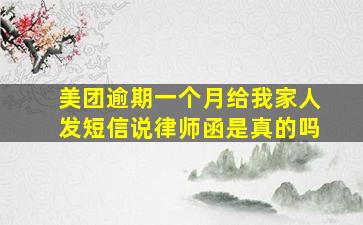 美团逾期一个月给我家人发短信说律师函是真的吗